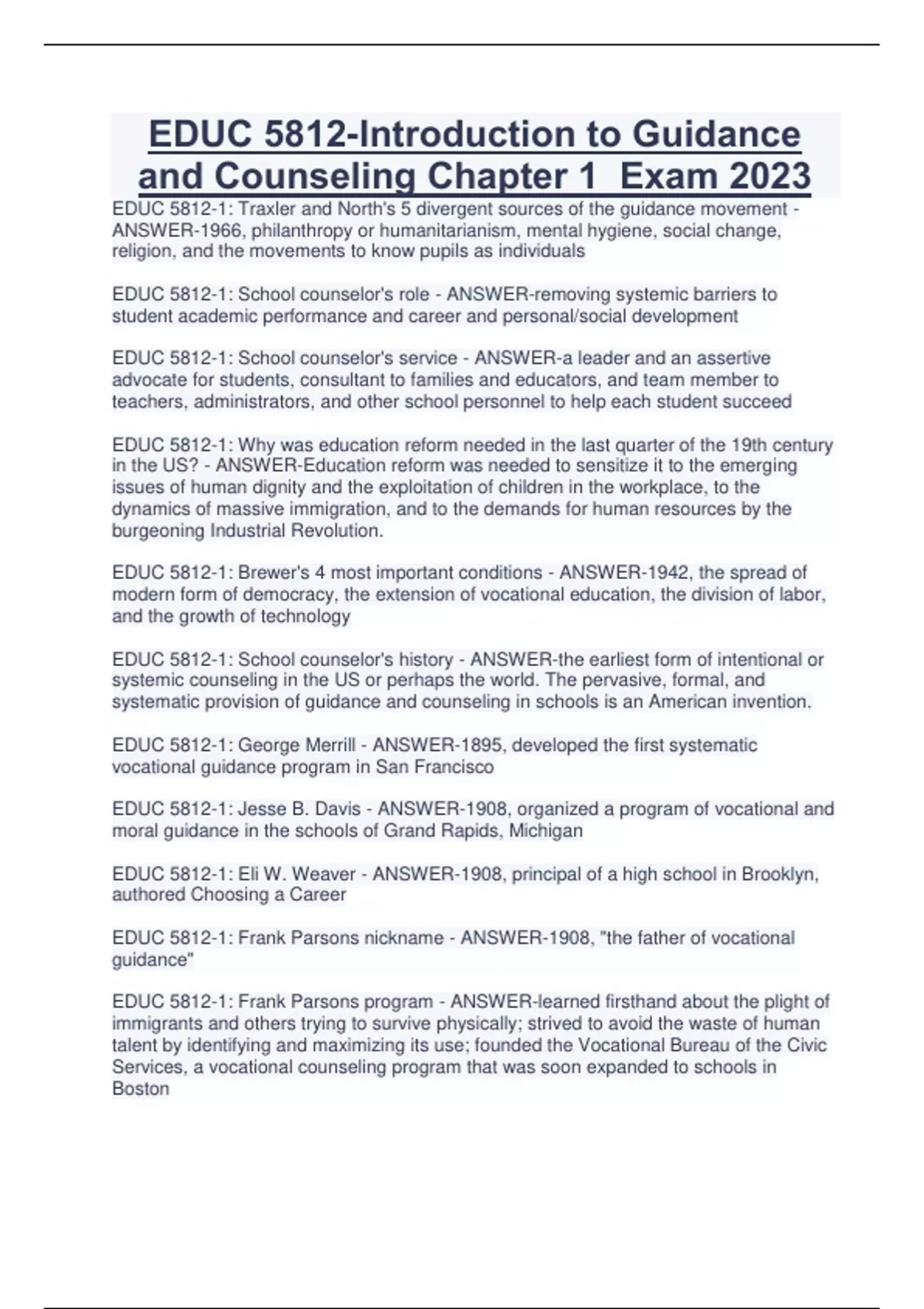 EDUC 5812-Introduction to Guidance and Counseling Chapter 1  Exam 2023

EDUC 5812-1: Traxler and North's 5 divergent sources of the guidance movement - ANSWER-1966, philanthropy or humanitarianism, mental hygiene, social change, religion, and the movements to know pupils as individuals

EDUC 5812-1: School counselor's role - ANSWER-removing systemic barriers to student academic performance and career and personal/social development

EDUC 5812-1: School counselor's service - ANSWER-a leader and an assertive advocate for students, consultant to families and educators, and team member to teachers, administrators, and other school personnel to help each student succeed

EDUC 5812-1: Why was education reform needed in the last quarter of the 19th century in the US? - ANSWER-Education reform was needed to sensitize it to the emerging issues of human dignity and the exploitation of children in the workplace, to the dynamics of massive immigration, and to the demands for human resources by the burgeoning Industrial Revolution.

EDUC 5812-1: Brewer's 4 most important conditions - ANSWER-1942, the spread of modern form of democracy, the extension of vocational education, the division of labor, and the growth of technology

EDUC 5812-1: School counselor's history - ANSWER-the earliest form of intentional or systemic counseling in the US or perhaps the world. The pervasive, formal, and systematic provision of guidance and counseling in schools is an American invention.

EDUC 5812-1: George Merrill - ANSWER-1895, developed the first systematic vocational guidance program in San Francisco

EDUC 5812-1: Jesse B. Davis - ANSWER-1908, organized a program of vocational and moral guidance in the schools of Grand Rapids, Michigan

EDUC 5812-1: Eli W. Weaver - ANSWER-1908, principal of a high school in Brooklyn, authored Choosing a Career

EDUC 5812-1: Frank Parsons nickname - ANSWER-1908, "the father of vocational guidance"

EDUC 5812-1: Frank Parsons program - ANSWER-learned firsthand about the plight of immigrants and others trying to survive physically; strived to avoid the waste of human talent by identifying and maximizing its use; founded the Vocational Bureau of the Civic Services, a vocational counseling program that was soon expanded to schools in Boston